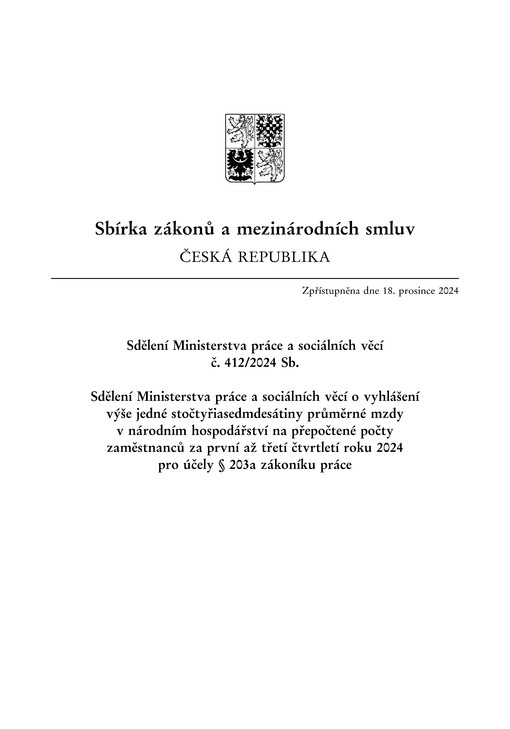 Sbírka zákonů a mezinárodních smluv
ČESKÁ REPUBLIKA

Zpřístupněna dne 18. prosince 2024

Sdělení Ministerstva práce a sociálních věcí
č. 412/2024 Sb.

Sdělení Ministerstva práce a sociálních věcí o vyhlášení výše jedné stočtyřiasedmdesátiny průměrné mzdy v národním hospodářství na přepočtené počty zaměstnanců za první až třetí čtvrtletí roku 2024 pro účely § 203a zákoníku práce